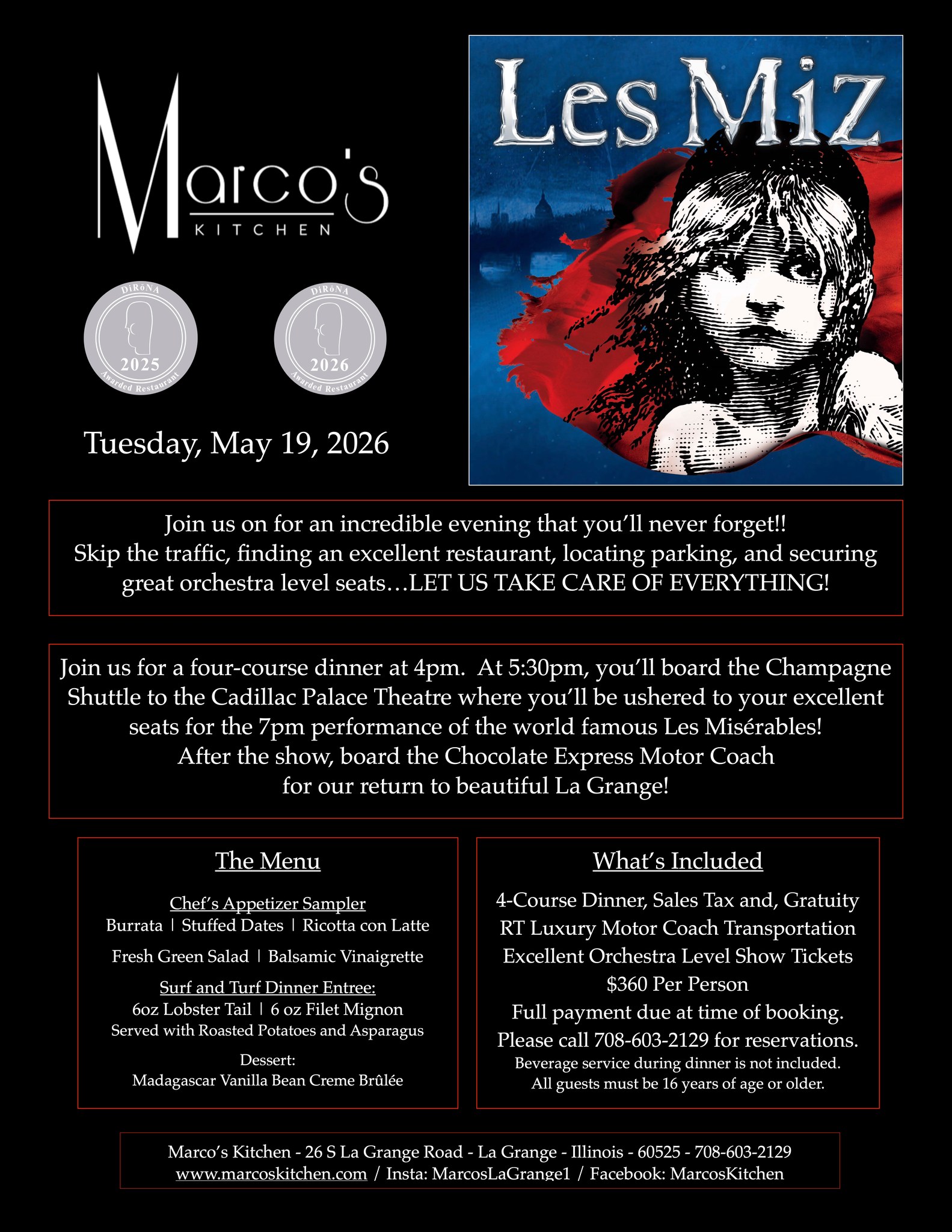 Marco's
KITCHEN

DiRōNA
2025
Awarded Restaurant

DiRōNA
2026
Awarded Restaurant

Tuesday, May 19, 2026

Les Miz

Join us on for an incredible evening that you'll never forget!!
Skip the traffic, finding an excellent restaurant, locating parking, and securing great orchestra level seats…LET US TAKE CARE OF EVERYTHING!

Join us for a four-course dinner at 4pm. At 5:30pm, you'll board the Champagne Shuttle to the Cadillac Palace Theatre where you'll be ushered to your excellent seats for the 7pm performance of the world famous Les Misérables!
After the show, board the Chocolate Express Motor Coach for our return to beautiful La Grange!

The Menu

Chef's Appetizer Sampler
Burrata | Stuffed Dates | Ricotta con Latte

Fresh Green Salad | Balsamic Vinaigrette

Surf and Turf Dinner Entree:
6oz Lobster Tail | 6 oz Filet Mignon
Served with Roasted Potatoes and Asparagus

Dessert:
Madagascar Vanilla Bean Creme Brûlée

What's Included

4-Course Dinner, Sales Tax and, Gratuity
RT Luxury Motor Coach Transportation
Excellent Orchestra Level Show Tickets
$360 Per Person
Full payment due at time of booking.
Please call 708-603-2129 for reservations.
Beverage service during dinner is not included.
All guests must be 16 years of age or older.

Marco's Kitchen - 26 S La Grange Road - La Grange - Illinois - 60525 - 708-603-2129
www.marcoskitchen.com / Insta: MarcosLaGrange1 / Facebook: MarcosKitchen